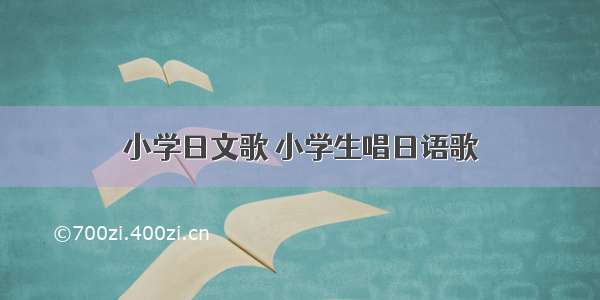 小学日文歌 小学生唱日语歌

©700zi.400zi.cn